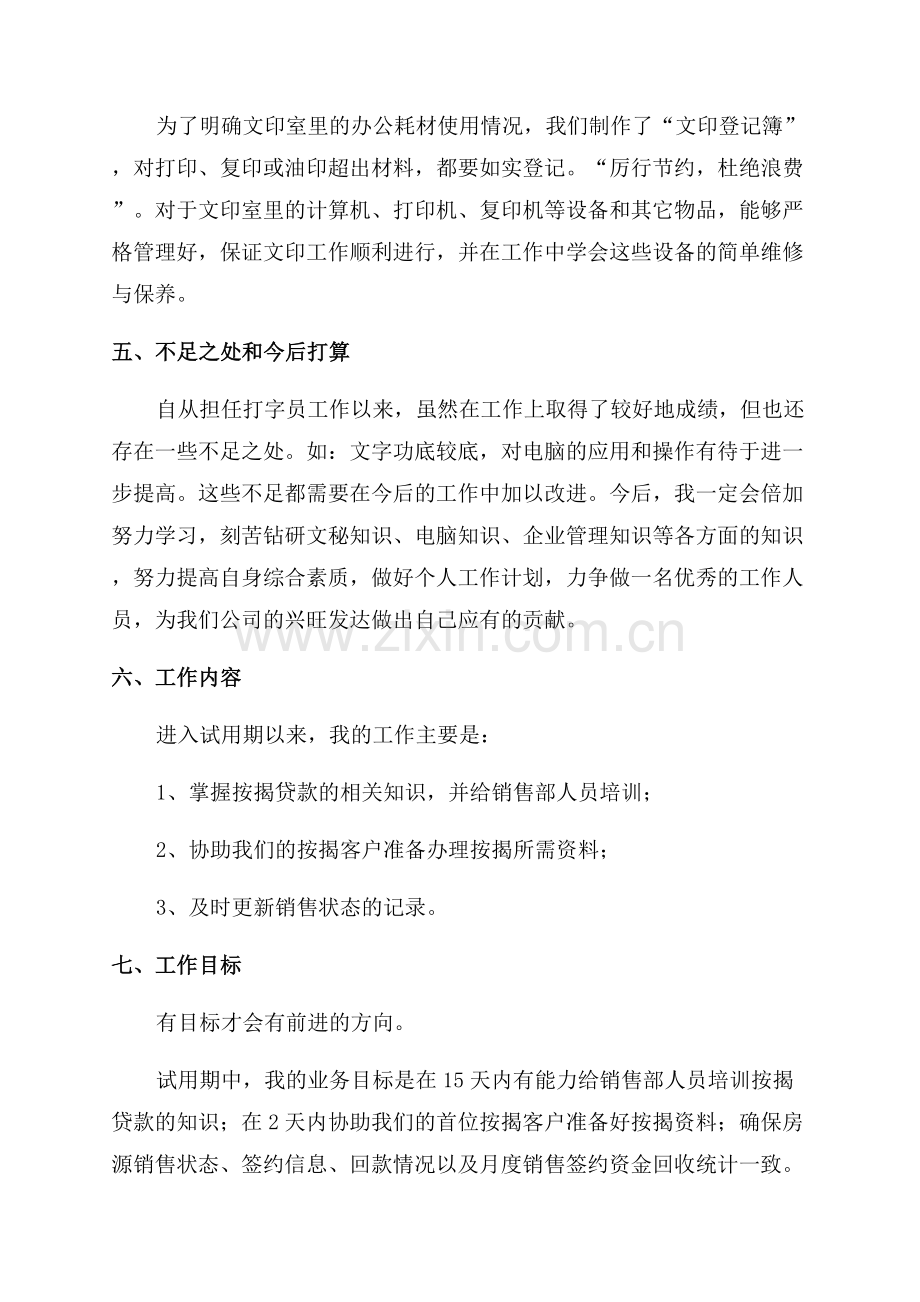 为了明确文印室里的办公耗材使用情况，我们制作了“文印登记簿”，对打印、复印或油印超出材料，都要如实登记。“厉行节约，杜绝浪费”。对于文印室里的计算机、打印机、复印机等设备和其它物品，能够严格管理好，保证文印工作顺利进行，并在工作中学会这些设备的简单维修与保养。

五、不足之处和今后打算

自从担任打字员工作以来，虽然在工作上取得了较好地成绩，但也还存在一些不足之处。如：文字功底较底，对电脑的应用和操作有待于进一步提高。这些不足都需要在今后的工作中加以改进。今后，我一定会倍加努力学习，刻苦钻研文秘知识、电脑知识、企业管理知识等各方面的知识，努力提高自身综合素质，做好个人工作计划，力争做一名优秀的工作人员，为我们公司的兴旺发达做出自己应有的贡献。

六、工作内容

进入试用期以来，我的工作主要是：

1、掌握按揭贷款的相关知识，并给销售部人员培训；

2、协助我们的按揭客户准备办理按揭所需资料；

3、及时更新销售状态的记录。

七、工作目标

有目标才会有前进的方向。

试用期中，我的业务目标是在15天内有能力给销售部人员培训按揭贷款的知识；在2天内协助我们的首位按揭客户准备好按揭资料；确保房源销售状态、签约信息、回款情况以及月度销售签约资金回收统计一致。

www.zixin.com.cn